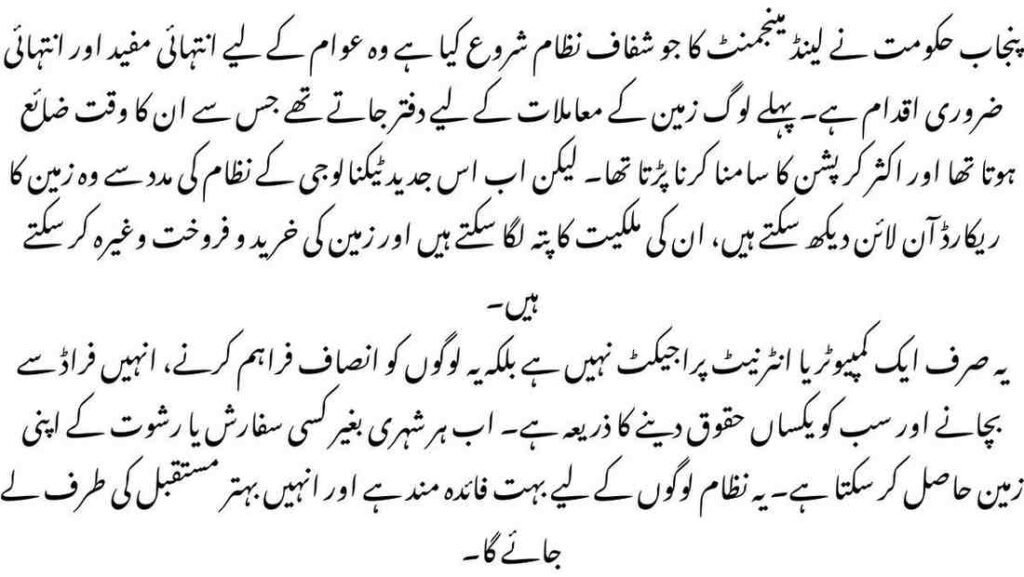 پنجاب حکومت نے لینڈ مینجمنٹ کا جو شفاف نظام شروع کیا ہے وہ عوام کے لیے انتہائی مفید اور انتہائی ضروری اقدام ہے۔ پہلے لوگ زمین کے معاملات کے لیے دفتر جاتے تھے جس سے ان کا وقت ضائع ہوتا تھا اور اکثر کرپشن کا سامنا کرنا پڑتا تھا۔ لیکن اب اس جدید ٹیکنالوجی کے نظام کی مدد سے وہ زمین کا ریکارڈ آن لائن دیکھ سکتے ہیں، ان کی ملکیت کا پتہ لگا سکتے ہیں اور زمین کی خرید و فروخت وغیرہ کر سکتے ہیں۔

یہ صرف ایک کمپیوٹر یا انٹرنیٹ پراجیکٹ نہیں ہے بلکہ یہ لوگوں کو انصاف فراہم کرنے، انہیں فراڈ سے بچانے اور سب کو یکساں حقوق دینے کا ذریعہ ہے۔ اب ہر شہری بغیر کسی سفارش یا رشوت کے اپنی زمین حاصل کر سکتا ہے۔ یہ نظام لوگوں کے لیے بہت فائدہ مند ہے اور انہیں بہتر مستقبل کی طرف لے جائے گا۔